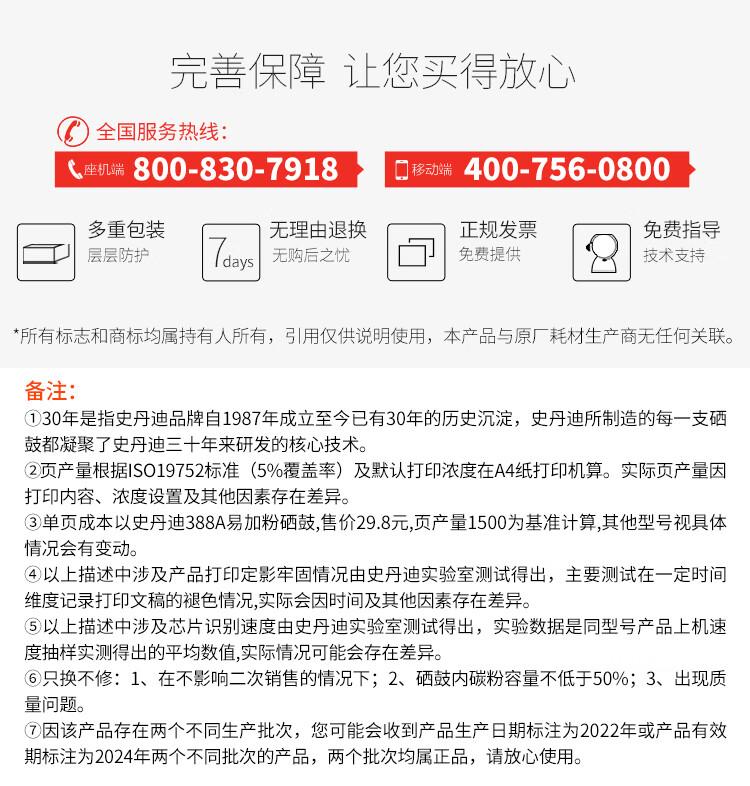 完善保障 让您买得放心

全国服务热线:

座机端 800-830-7918

移动端 400-756-0800

多重包装
层层防护

7days

无理由退换
无购后之忧

正规发票
免费提供

免费指导
技术支持

*所有标志和商标均属持有人所有，引用仅供说明使用，本产品与原厂耗材生产商无任何关联。

备注:
①30年是指史丹迪品牌自1987年成立至今已有30年的历史沉淀，史丹迪所制造的每一支硒鼓都凝聚了史丹迪三十年来研发的核心技术。
②页产量根据ISO19752标准（5%覆盖率）及默认打印浓度在A4纸打印机算。实际页产量因打印内容、浓度设置及其他因素存在差异。
③单页成本以史丹迪388A易加粉硒鼓,售价29.8元,页产量1500为基准计算,其他型号视具体情况会有变动。
④以上描述中涉及产品打印定影牢固情况由史丹迪实验室测试得出，主要测试在一定时间维度记录打印文稿的褪色情况,实际会因时间及其他因素存在差异。
⑤以上描述中涉及芯片识别速度由史丹迪实验室测试得出，实验数据是同型号产品上机速度抽样实测得出的平均数值,实际情况可能会存在差异。
⑥只换不修：1、在不影响二次销售的情况下；2、硒鼓内碳粉容量不低于50%；3、出现质量问题。
⑦因该产品存在两个不同生产批次，您可能会收到产品生产日期标注为2022年或产品有效期标注为2024年两个不同批次的产品，两个批次均属正品，请放心使用。